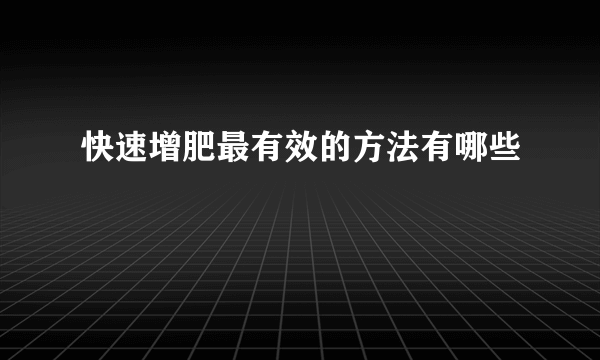 快速增肥最有效的方法有哪些